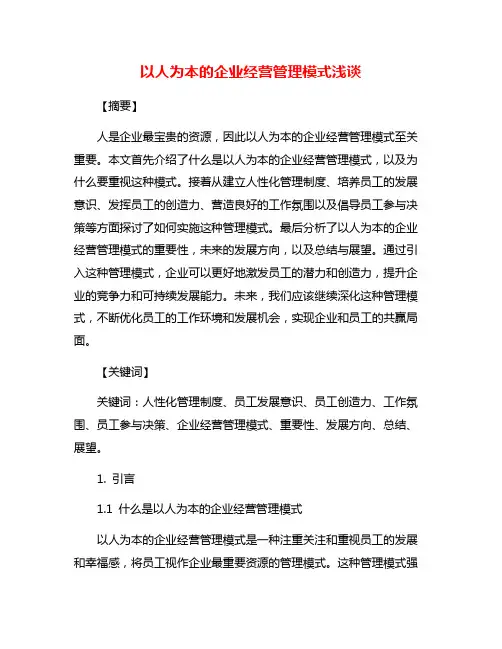 以人为本的企业经营管理模式浅谈

【摘要】

人是企业最宝贵的资源，因此以人为本的企业经营管理模式至关重要。本文首先介绍了什么是以人为本的企业经营管理模式，以及为什么要重视这种模式。接着从建立人性化管理制度、培养员工的发展意识、发挥员工的创造力、营造良好的工作氛围以及倡导员工参与决策等方面探讨了如何实施这种管理模式。最后分析了以人为本的企业经营管理模式的重要性，未来的发展方向，以及总结与展望。通过引入这种管理模式，企业可以更好地激发员工的潜力和创造力，提升企业的竞争力和可持续发展能力。未来，我们应该继续深化这种管理模式，不断优化员工的工作环境和发展机会，实现企业和员工的共赢局面。

【关键词】

关键词：人性化管理制度、员工发展意识、员工创造力、工作氛围、员工参与决策、企业经营管理模式、重要性、发展方向、总结、展望。

1. 引言

1.1 什么是以人为本的企业经营管理模式

以人为本的企业经营管理模式是一种注重关注和重视员工的发展和幸福感，将员工视作企业最重要资源的管理模式。这种管理模式强